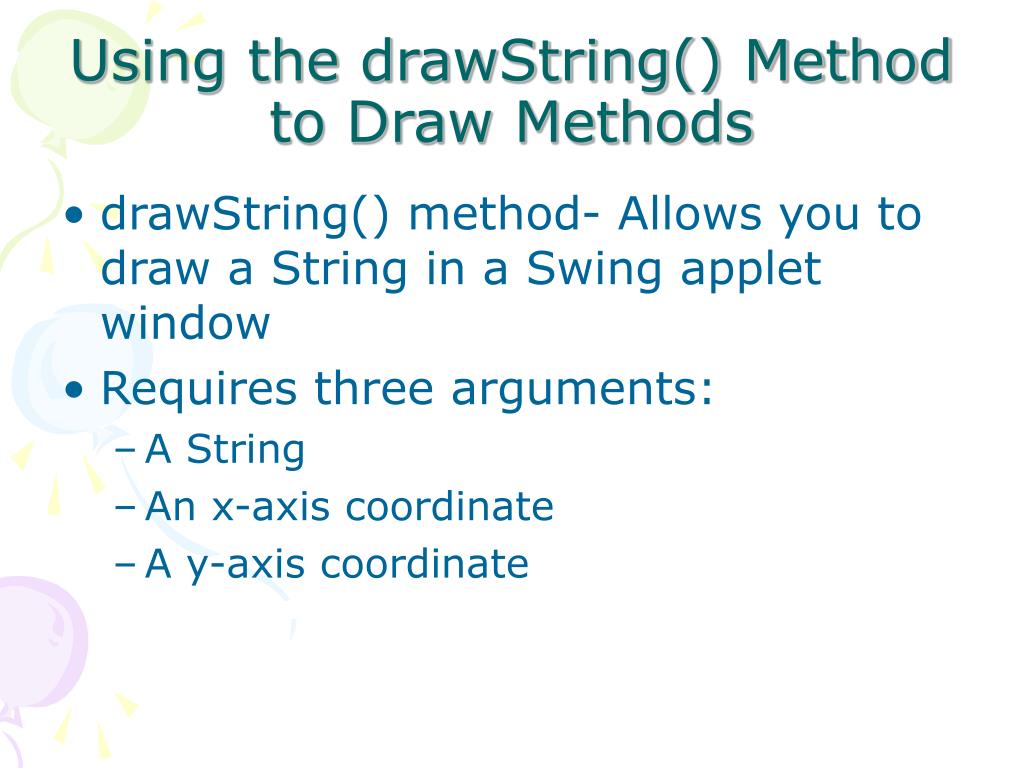 Using the drawString() Method to Draw Methods

• drawString() method- Allows you to draw a String in a Swing applet window
• Requires three arguments:
– A String
– An x-axis coordinate
– A y-axis coordinate